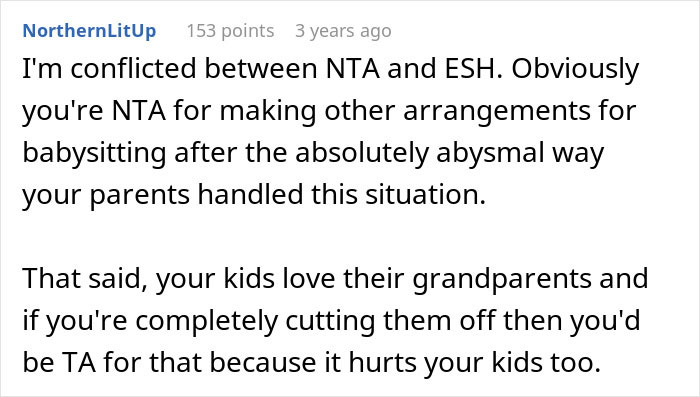 NorthernLitUp 153 points 3 years ago

I'm conflicted between NTA and ESH. Obviously you're NTA for making other arrangements for babysitting after the absolutely abysmal way your parents handled this situation.

That said, your kids love their grandparents and if you're completely cutting them off then you'd be TA for that because it hurts your kids too.